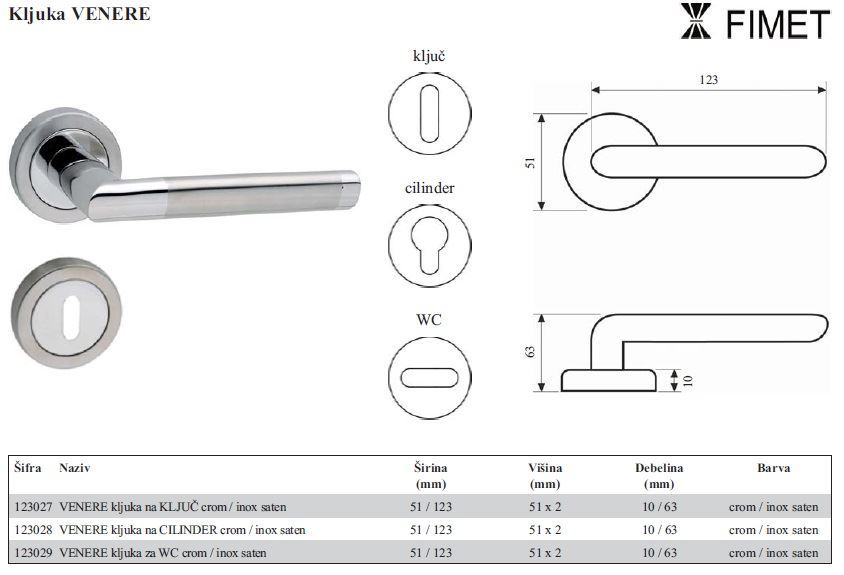 Kljuka VENERE

FIMET

ključ

cilinder

WC

123

51

63

10

| Šifra | Naziv | Širina (mm) | Višina (mm) | Debelina (mm) | Barva |
|---|---|---|---|---|---|
| 123027 | VENERE kljuka na KLJUČ crom / inox saten | 51 / 123 | 51 x 2 | 10 / 63 | crom / inox saten |
| 123028 | VENERE kljuka na CILINDER crom / inox saten | 51 / 123 | 51 x 2 | 10 / 63 | crom / inox saten |
| 123029 | VENERE kljuka za WC crom / inox saten | 51 / 123 | 51 x 2 | 10 / 63 | crom / inox saten |